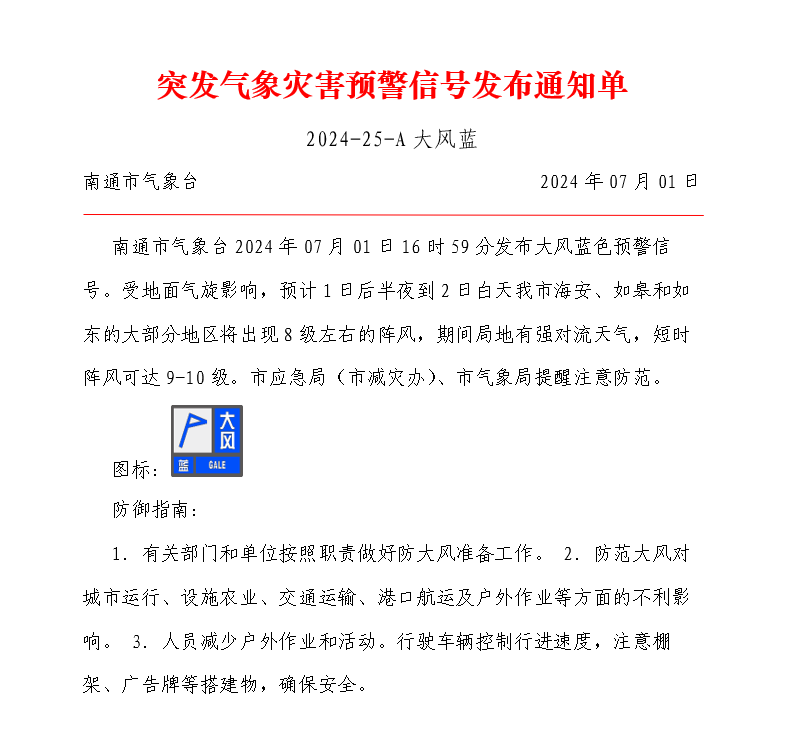 突发气象灾害预警信号发布通知单

2024-25-A 大风蓝

南通市气象台

2024 年 07 月 01 日

南通市气象台 2024 年 07 月 01 日 16 时 59 分发布大风蓝色预警信号。受地面气旋影响，预计 1 日后半夜到 2 日白天我市海安、如皋和如东的大部分地区将出现 8 级左右的阵风，期间局地有强对流天气，短时阵风可达 9-10 级。市应急局（市减灾办）、市气象局提醒注意防范。

图标：

大风

蓝 GALE

防御指南：

1. 有关部门和单位按照职责做好防大风准备工作。 2. 防范大风对城市运行、设施农业、交通运输、港口航运及户外作业等方面的不利影响。 3. 人员减少户外作业和活动。行驶车辆控制行进速度，注意棚架、广告牌等搭建物，确保安全。